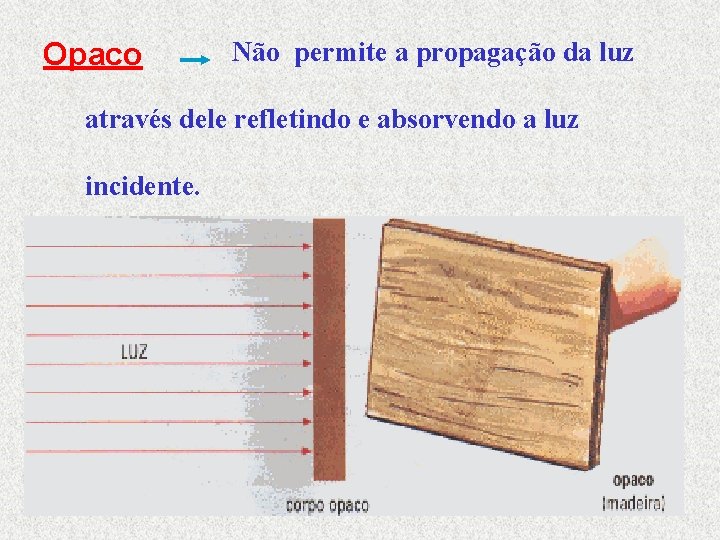 Opaco → Não permite a propagação da luz através dele refletindo e absorvendo a luz incidente.

LUZ

corpo opaco

opaco
(madeira)